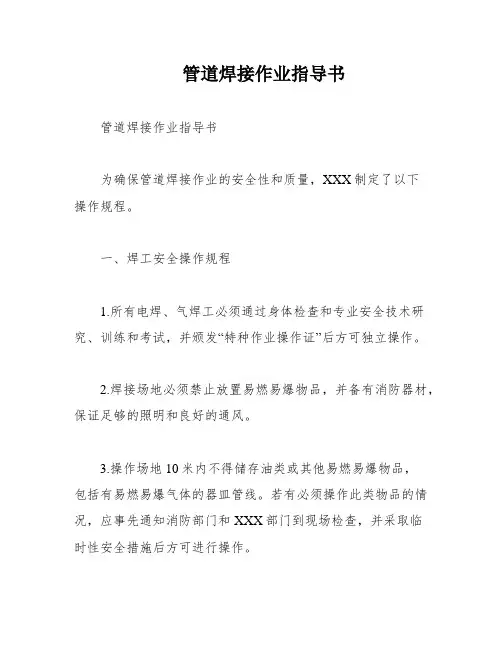 管道焊接作业指导书

管道焊接作业指导书

为确保管道焊接作业的安全性和质量，XXX制定了以下操作规程。

一、焊工安全操作规程

1.所有电焊、气焊工必须通过身体检查和专业安全技术研究、训练和考试，并颁发“特种作业操作证”后方可独立操作。

2.焊接场地必须禁止放置易燃易爆物品，并备有消防器材，保证足够的照明和良好的通风。

3.操作场地10米内不得储存油类或其他易燃易爆物品，包括有易燃易爆气体的器皿管线。若有必须操作此类物品的情况，应事先通知消防部门和XXX部门到现场检查，并采取临时性安全措施后方可进行操作。